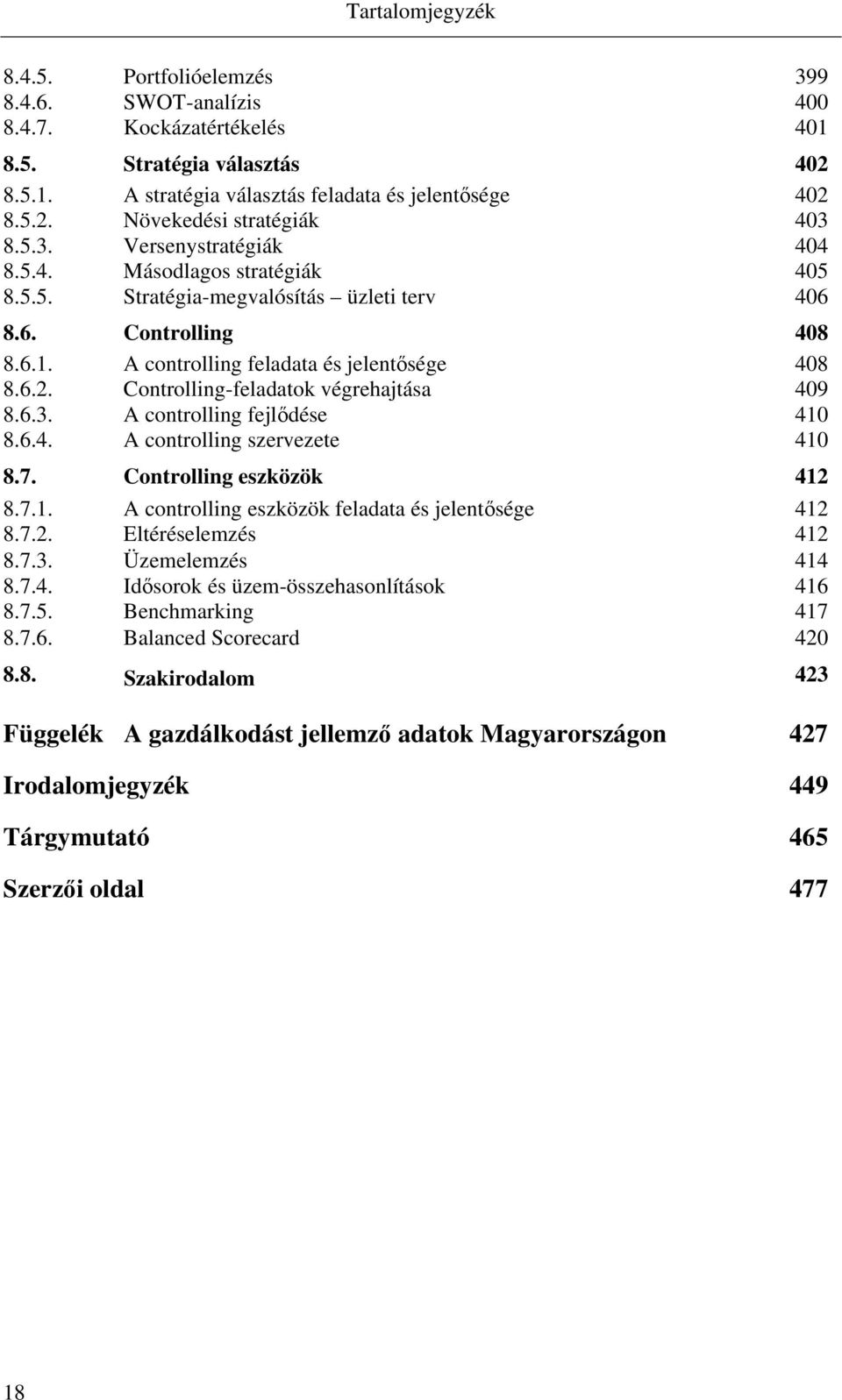 Tartalomjegyzék

8.4.5. Portfolióelemzés 399
8.4.6. SWOT-analízis 400
8.4.7. Kockázatértékelés 401

8.5. Stratégia választás 402
8.5.1. A stratégia választás feladata és jelentősége 402
8.5.2. Növekedési stratégiák 403
8.5.3. Versenystratégiák 404
8.5.4. Másodlagos stratégiák 405
8.5.5. Stratégia-megvalósítás – üzleti terv 406

8.6. Controlling 408
8.6.1. A controlling feladata és jelentősége 408
8.6.2. Controlling-feladatok végrehajtása 409
8.6.3. A controlling fejlődése 410
8.6.4. A controlling szervezete 410

8.7. Controlling eszközök 412
8.7.1. A controlling eszközök feladata és jelentősége 412
8.7.2. Eltéréselemzés 412
8.7.3. Üzemelemzés 414
8.7.4. Idősorok és üzem-összehasonlítások 416
8.7.5. Benchmarking 417
8.7.6. Balanced Scorecard 420

8.8. Szakirodalom 423

Függelék A gazdálkodást jellemző adatok Magyarországon 427

Irodalomjegyzék 449

Tárgymutató 465

Szerzői oldal 477

18